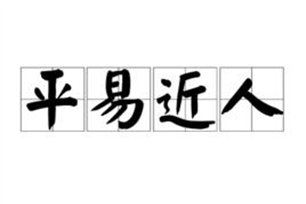 平易近人